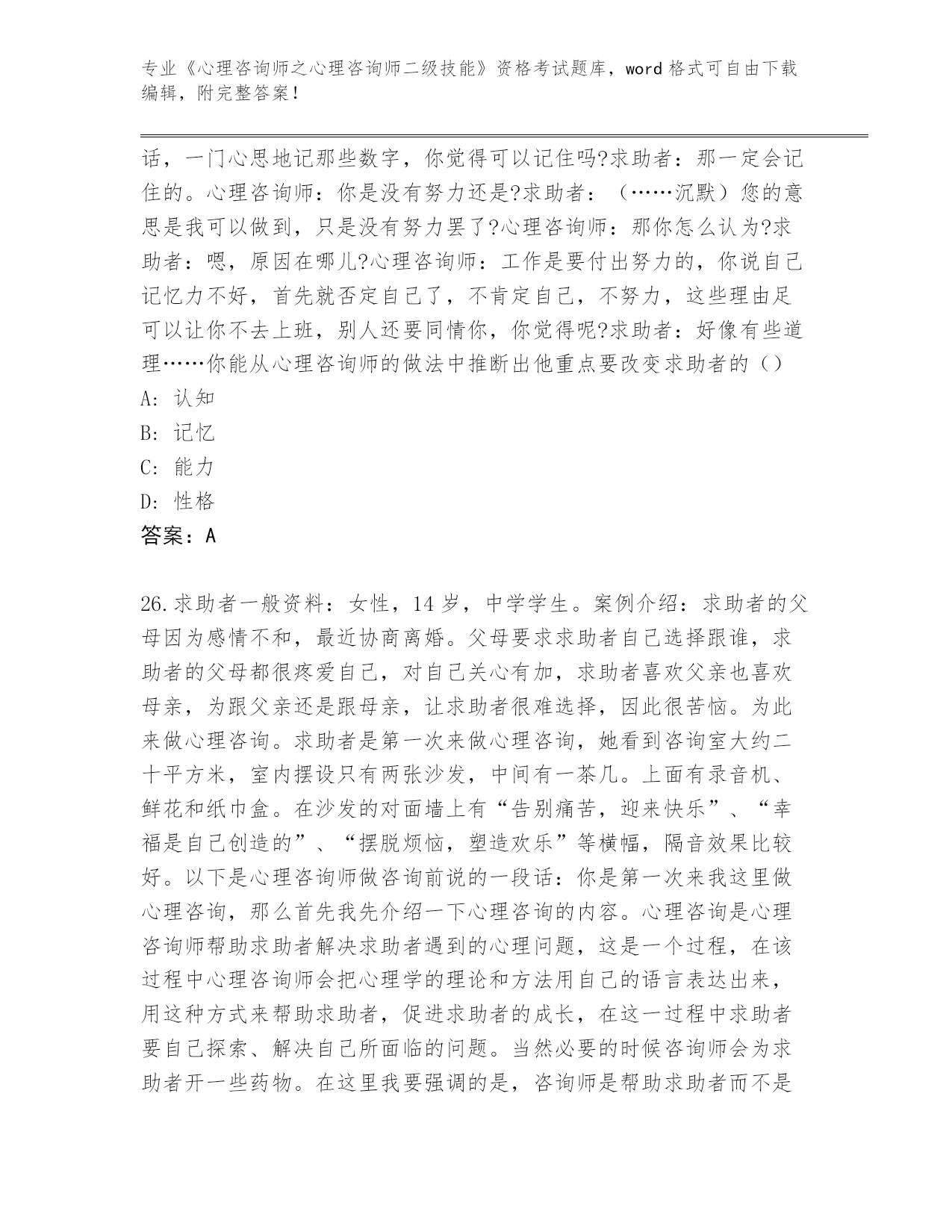 专业《心理咨询师之心理咨询师二级技能》资格考试题库，word 格式可自由下载编辑，附完整答案！

话，一门心思地记那些数字，你觉得可以记住吗?求助者：那一定会记住的。心理咨询师：你是没有努力还是?求助者：（……沉默）您的意思是我可以做到，只是没有努力罢了?心理咨询师：那你怎么认为?求助者：嗯，原因在哪儿?心理咨询师：工作是要付出努力的，你说自己记忆力不好，首先就否定自己了，不肯定自己，不努力，这些理由足可以让你不去上班，别人还要同情你，你觉得呢?求助者：好像有些道理……你能从心理咨询师的做法中推断出他重点要改变求助者的（）

A：认知

B：记忆

C：能力

D：性格

答案：A

26.求助者一般资料：女性，14 岁，中学学生。案例介绍：求助者的父母因为感情不和，最近协商离婚。父母要求求助者自己选择跟谁，求助者的父母都很疼爱自己，对自己关心有加，求助者喜欢父亲也喜欢母亲，为跟父亲还是跟母亲，让求助者很难选择，因此很苦恼。为此来做心理咨询。求助者是第一次来做心理咨询，她看到咨询室大约二十平方米，室内摆设只有两张沙发，中间有一茶几。上面有录音机、鲜花和纸巾盒。在沙发的对面墙上有“告别痛苦，迎来快乐”、“幸福是自己创造的”、“摆脱烦恼，塑造欢乐”等横幅，隔音效果比较好。以下是心理咨询师做咨询前说的一段话：你是第一次来我这里做心理咨询，那么首先我先介绍一下心理咨询的内容。心理咨询是心理咨询师帮助求助者解决求助者遇到的心理问题，这是一个过程，在该过程中心理咨询师会把心理学的理论和方法用自己的语言表达出来，用这种方式来帮助求助者，促进求助者的成长，在这一过程中求助者要自己探索、解决自己所面临的问题。当然必要的时候咨询师会为求助者开一些药物。在这里我要强调的是，咨询师是帮助求助者而不是